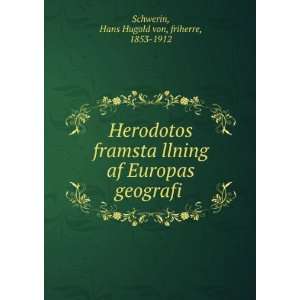 Schwerin,
Hans Hugold von, friherre,
1853-1912

Herodotos framsta llning af Europas geografi